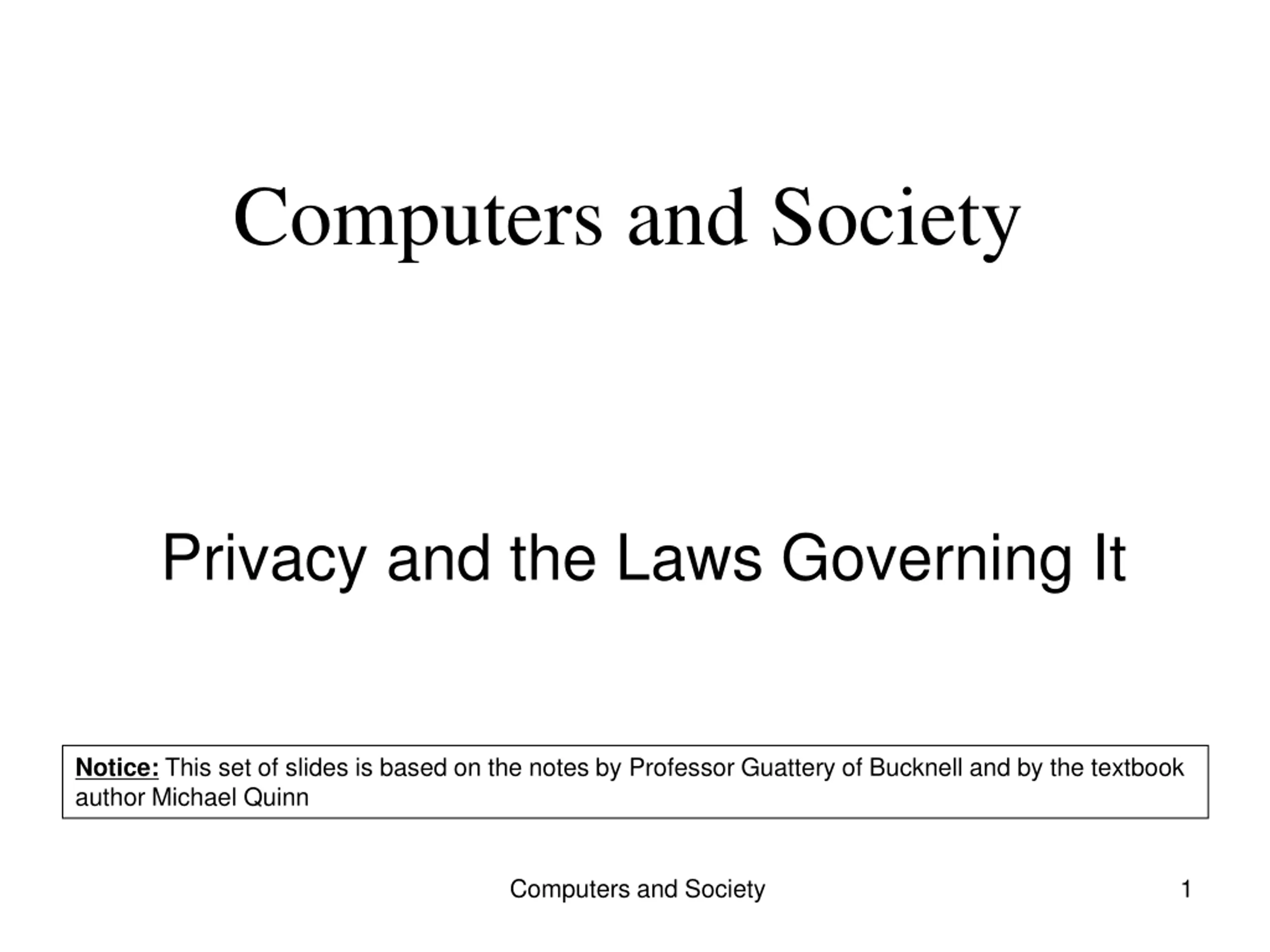 Computers and Society

Privacy and the Laws Governing It

Notice: This set of slides is based on the notes by Professor Guattery of Bucknell and by the textbook author Michael Quinn

Computers and Society

1